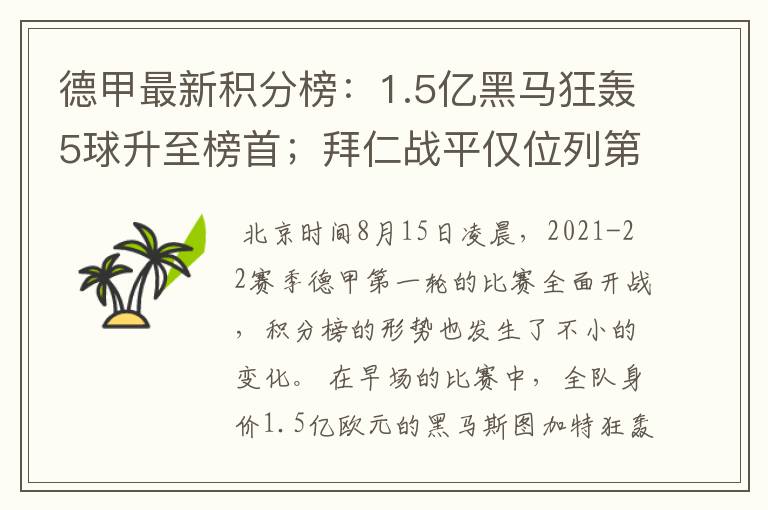 德甲最新积分榜：1.5亿黑马狂轰5球升至榜首；拜仁战平仅位列第

北京时间8月15日凌晨，2021-22赛季德甲第一轮的比赛全面开战，积分榜的形势也发生了不小的变化。在早场的比赛中，全队身价1.5亿欧元的黑马斯图加特狂轰